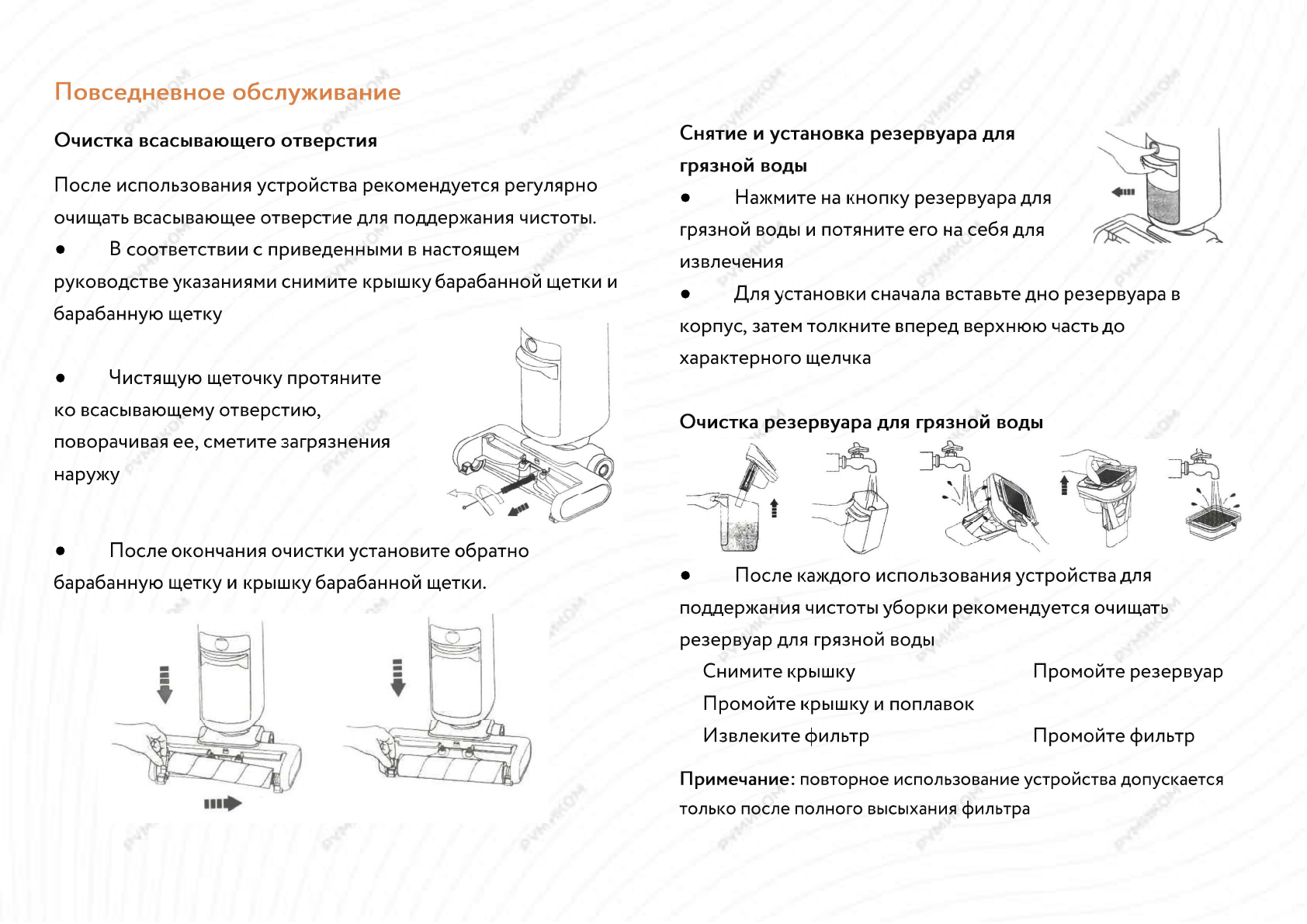 Повседневное обслуживание

Очистка всасывающего отверстия

После использования устройства рекомендуется регулярно очищать всасывающее отверстие для поддержания чистоты.

● В соответствии с приведенными в настоящем руководстве указаниями снимите крышку барабанной щетки и барабанную щетку

● Чистящую щеточку протяните ко всасывающему отверстию, поворачивая ее, сметите загрязнения наружу

● После окончания очистки установите обратно барабанную щетку и крышку барабанной щетки.

Снятие и установка резервуара для грязной воды

● Нажмите на кнопку резервуара для грязной воды и потяните его на себя для извлечения

● Для установки сначала вставьте дно резервуара в корпус, затем толкните вперед верхнюю часть до характерного щелчка

Очистка резервуара для грязной воды

● После каждого использования устройства для поддержания чистоты уборки рекомендуется очищать резервуар для грязной воды

Снимите крышку
Промойте резервуар
Промойте крышку и поплавок
Извлеките фильтр
Промойте фильтр

Примечание: повторное использование устройства допускается только после полного высыхания фильтра